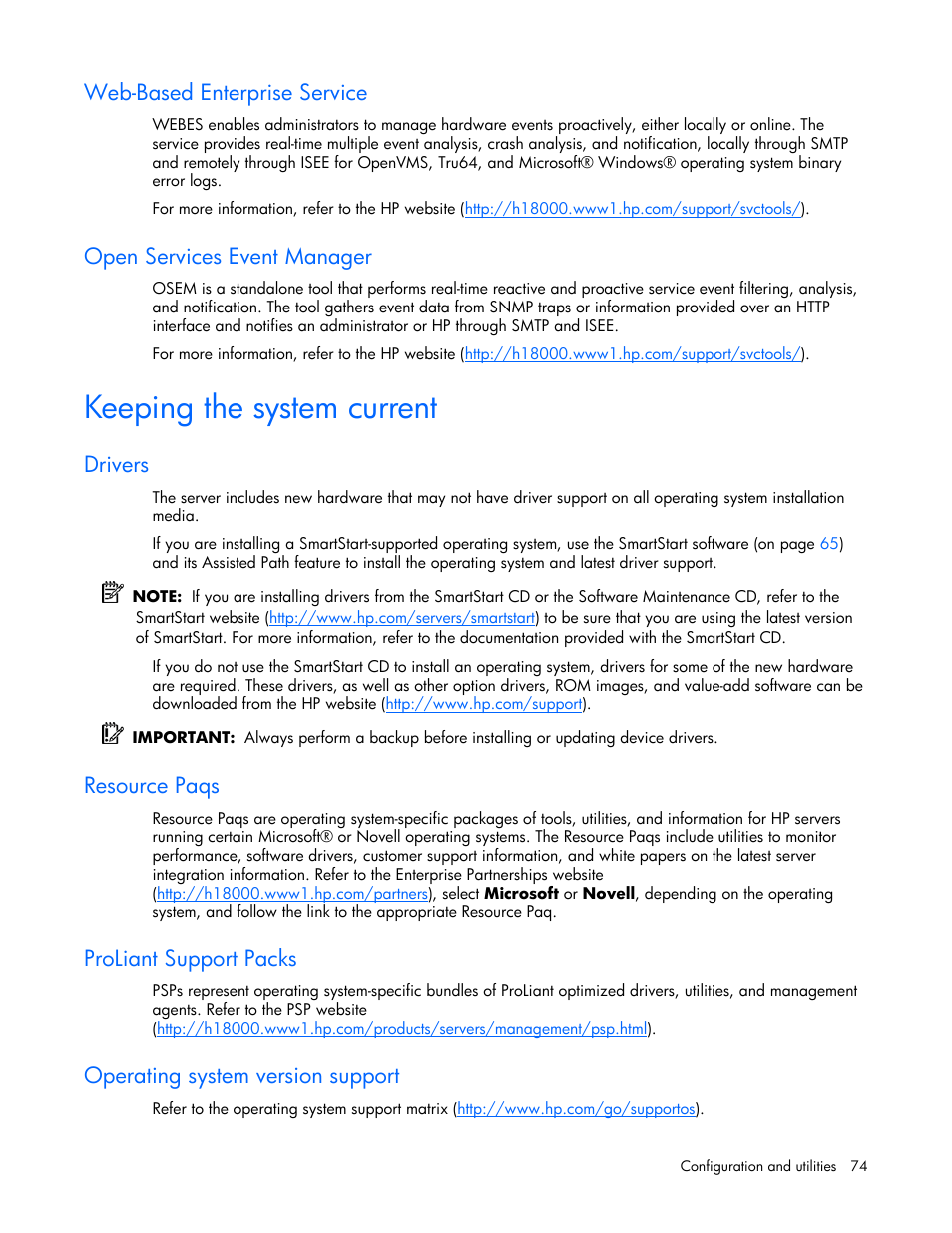 Web-Based Enterprise Service

WEBES enables administrators to manage hardware events proactively, either locally or online. The service provides real-time multiple event analysis, crash analysis, and notification, locally through SMTP and remotely through ISEE for OpenVMS, Tru64, and Microsoft® Windows® operating system binary error logs.

For more information, refer to the HP website (http://h18000.www1.hp.com/support/svctools/).

Open Services Event Manager

OSEM is a standalone tool that performs real-time reactive and proactive service event filtering, analysis, and notification. The tool gathers event data from SNMP traps or information provided over an HTTP interface and notifies an administrator or HP through SMTP and ISEE.

For more information, refer to the HP website (http://h18000.www1.hp.com/support/svctools/).

Keeping the system current

Drivers

The server includes new hardware that may not have driver support on all operating system installation media.

If you are installing a SmartStart-supported operating system, use the SmartStart software (on page 65) and its Assisted Path feature to install the operating system and latest driver support.

NOTE: If you are installing drivers from the SmartStart CD or the Software Maintenance CD, refer to the SmartStart website (http://www.hp.com/servers/smartstart) to be sure that you are using the latest version of SmartStart. For more information, refer to the documentation provided with the SmartStart CD.

If you do not use the SmartStart CD to install an operating system, drivers for some of the new hardware are required. These drivers, as well as other option drivers, ROM images, and value-add software can be downloaded from the HP website (http://www.hp.com/support).

IMPORTANT: Always perform a backup before installing or updating device drivers.

Resource Paqs

Resource Paqs are operating system-specific packages of tools, utilities, and information for HP servers running certain Microsoft® or Novell operating systems. The Resource Paqs include utilities to monitor performance, software drivers, customer support information, and white papers on the latest server integration information. Refer to the Enterprise Partnerships website (http://h18000.www1.hp.com/partners), select Microsoft or Novell, depending on the operating system, and follow the link to the appropriate Resource Paq.

ProLiant Support Packs

PSPs represent operating system-specific bundles of ProLiant optimized drivers, utilities, and management agents. Refer to the PSP website (http://h18000.www1.hp.com/products/servers/management/psp.html).

Operating system version support

Refer to the operating system support matrix (http://www.hp.com/go/supportos).

Configuration and utilities 74